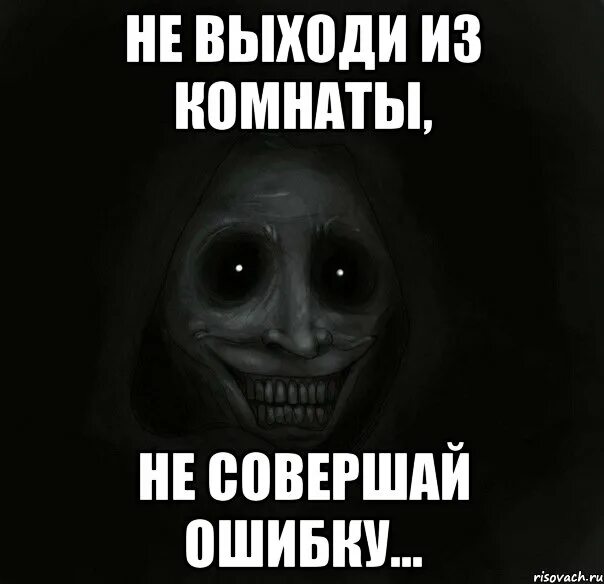 НЕ ВЫХОДИ ИЗ КОМНАТЫ,

НЕ СОВЕРШАЙ ОШИБКУ...

risovach.ru